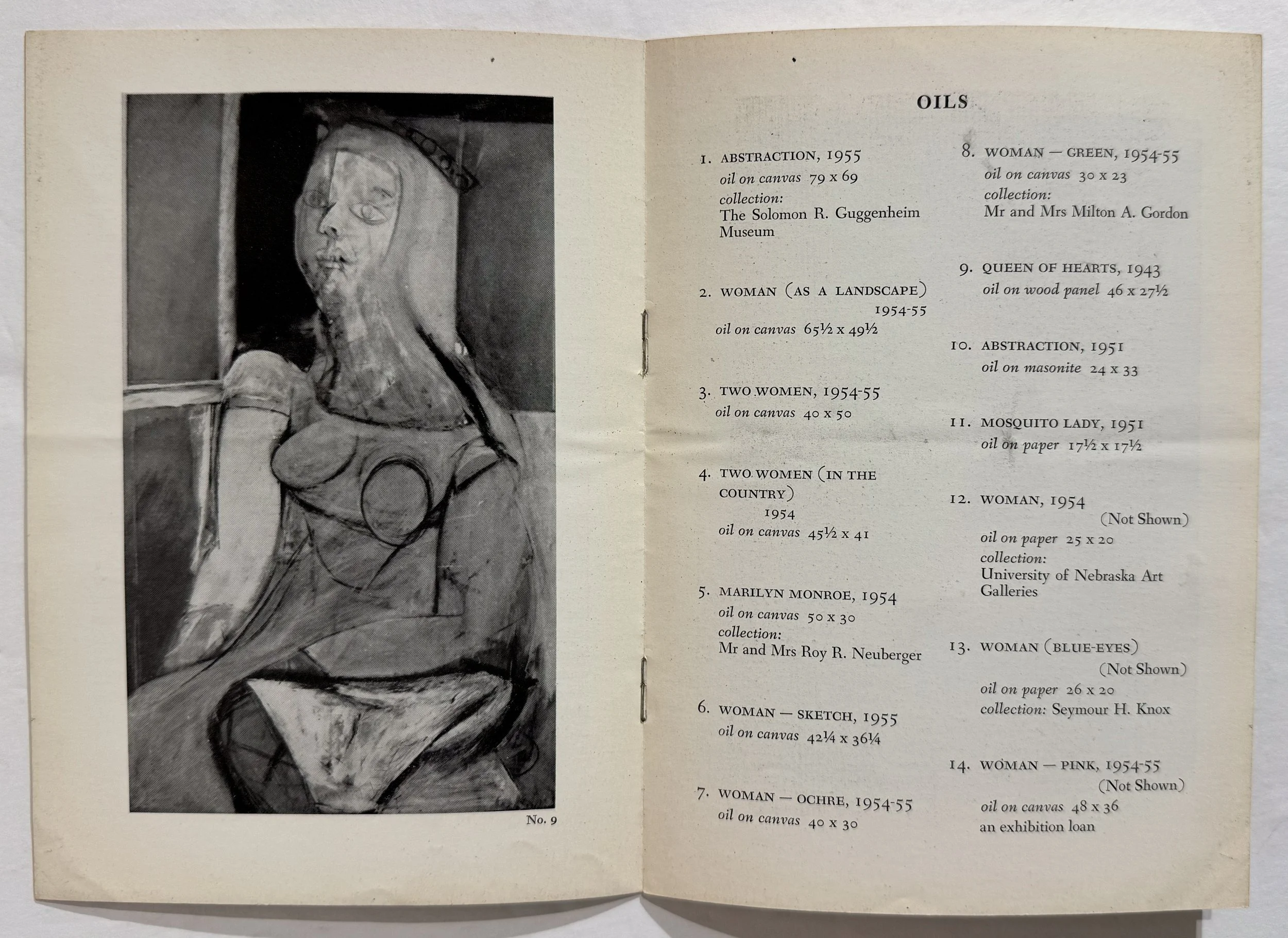 No. 9

OILS

1. ABSTRACTION, 1955
oil on canvas 79 x 69
collection:
The Solomon R. Guggenheim Museum

2. WOMAN (AS A LANDSCAPE)
1954-55
oil on canvas 65½ x 49½

3. TWO WOMEN, 1954-55
oil on canvas 40 x 50

4. TWO WOMEN (IN THE COUNTRY)
1954
oil on canvas 45½ x 41

5. MARILYN MONROE, 1954
oil on canvas 50 x 30
collection:
Mr and Mrs Roy R. Neuberger

6. WOMAN — SKETCH, 1955
oil on canvas 42¼ x 36¼

7. WOMAN — OCHRE, 1954-55
oil on canvas 40 x 30

8. WOMAN — GREEN, 1954-55
oil on canvas 30 x 23
collection:
Mr and Mrs Milton A. Gordon

9. QUEEN OF HEARTS, 1943
oil on wood panel 46 x 27½

10. ABSTRACTION, 1951
oil on masonite 24 x 33

11. MOSQUITO LADY, 1951
oil on paper 17½ x 17½

12. WOMAN, 1954
(Not Shown)
oil on paper 25 x 20
collection:
University of Nebraska Art Galleries

13. WOMAN (BLUE-EYES)
(Not Shown)
oil on paper 26 x 20
collection: Seymour H. Knox

14. WOMAN — PINK, 1954-55
(Not Shown)
oil on canvas 48 x 36
an exhibition loan